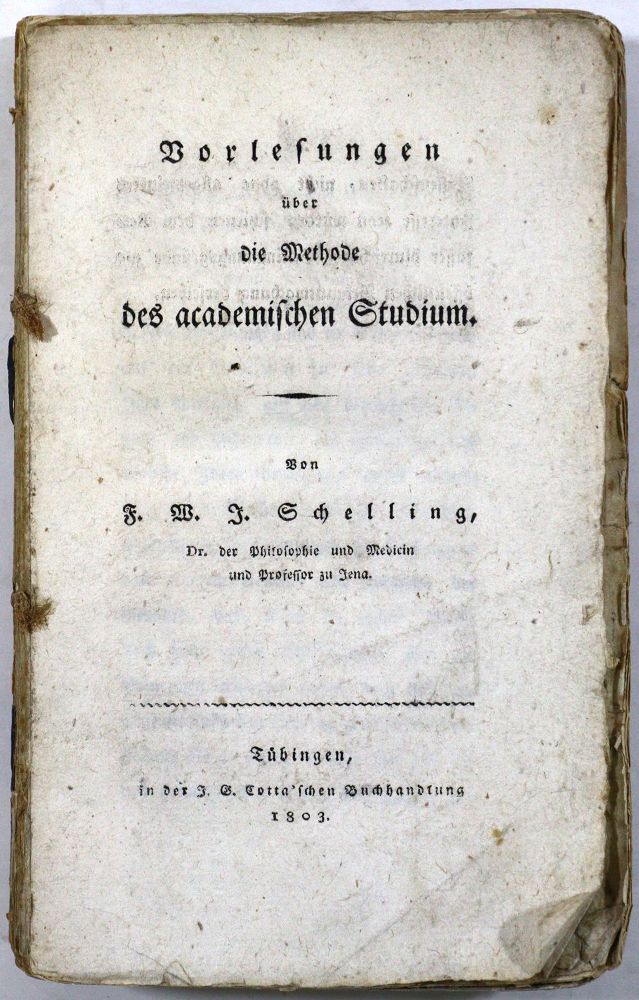 Vorlesungen
über
die Methode
des academischen Studium.

Von
F. W. J. Schelling,
Dr. der Philosophie und Medicin
und Professor zu Jena.

Tübingen,
in der J. G. Cotta'schen Buchhandlung
1803.